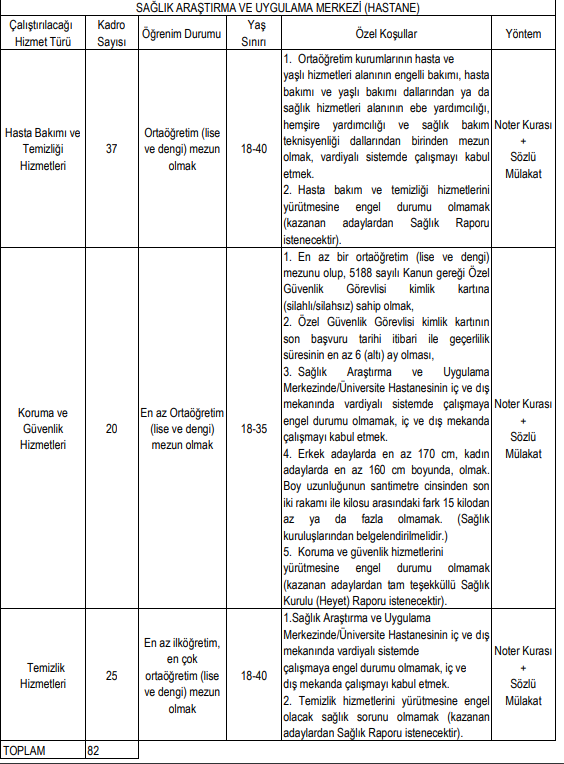 SAĞLIK ARAŞTIRMA VE UYGULAMA MERKEZİ (HASTANE)

| Çalıştırılacağı Hizmet Türü | Kadro Sayısı | Öğrenim Durumu | Yaş Sınırı | Özel Koşullar | Yöntem |
|---|---|---|---|---|---|
| Hasta Bakımı ve Temizliği Hizmetleri | 37 | Ortaöğretim (lise ve dengi) mezun olmak | 18-40 | 1. Ortaöğretim kurumlarının hasta ve yaşlı hizmetleri alanının engelli bakımı, hasta bakımı ve yaşlı bakımı dallarından ya da sağlık hizmetleri alanının ebe yardımcılığı, hemşire yardımcılığı ve sağlık bakım teknisyenliği dallarından birinden mezun olmak, vardiyalı sistemde çalışmayı kabul etmek. 2. Hasta bakım ve temizliği hizmetlerini yürütmesine engel durumu olmamak (kazanan adaylardan Sağlık Raporu istenecektir). | Noter Kurası + Sözlü Mülakat |
| Koruma ve Güvenlik Hizmetleri | 20 | En az Ortaöğretim (lise ve dengi) mezun olmak | 18-35 | 1. En az bir ortaöğretim (lise ve dengi) mezunu olup, 5188 sayılı Kanun gereği Özel Güvenlik Görevlisi kimlik kartına (silahlı/silahsız) sahip olmak, 2. Özel Güvenlik Görevlisi kimlik kartının son başvuru tarihi itibari ile geçerlilik süresinin en az 6 (altı) ay olması, 3. Sağlık Araştırma ve Uygulama Merkezinde/Üniversite Hastanesinin iç ve dış mekanında vardiyalı sistemde çalışmaya engel durumu olmamak, iç ve dış mekanda çalışmayı kabul etmek. 4. Erkek adaylarda en az 170 cm, kadın adaylarda en az 160 cm boyunda, olmak. Boy uzunluğunun santimetre cinsinden son iki rakamı ile kilosu arasındaki fark 15 kilodan az ya da fazla olmamak. (Sağlık kuruluşlarından belgelendirilmelidir.) 5. Koruma ve güvenlik hizmetlerini yürütmesine engel durumu olmamak (kazanan adaylardan tam teşekküllü Sağlık Kurulu (Heyet) Raporu istenecektir). | Noter Kurası + Sözlü Mülakat |
| Temizlik Hizmetleri | 25 | En az ilköğretim, en çok ortaöğretim (lise ve dengi) mezun olmak | 18-40 | 1.Sağlık Araştırma ve Uygulama Merkezinde/Üniversite Hastanesinin iç ve dış mekanında vardiyalı sistemde çalışmaya engel durumu olmamak, iç ve dış mekanda çalışmayı kabul etmek. 2. Temizlik hizmetlerini yürütmesine engel olacak sağlık sorunu olmamak (kazanan adaylardan Sağlık Raporu istenecektir). | Noter Kurası + Sözlü Mülakat |
| TOPLAM | 82 | | | | |